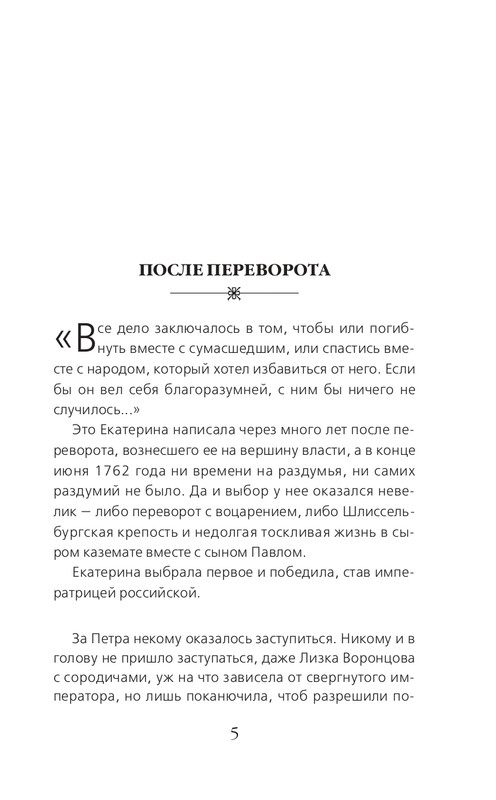 ПОСЛЕ ПЕРЕВОРОТА

«Все дело заключалось в том, чтобы или погибнуть вместе с сумасшедшим, или спастись вместе с народом, который хотел избавиться от него. Если бы он вел себя благоразумней, с ним бы ничего не случилось...»

Это Екатерина написала через много лет после переворота, вознесшего ее на вершину власти, а в конце июня 1762 года ни времени на раздумья, ни самих раздумий не было. Да и выбор у нее оказался невелик — либо переворот с воцарением, либо Шлиссельбургская крепость и недолгая тоскливая жизнь в сыром каземате вместе с сыном Павлом.

Екатерина выбрала первое и победила, став императрицей российской.

За Петра некому оказалось заступиться. Никому и в голову не пришло заступаться, даже Лизка Воронцова с сородичами, уж на что зависела от свергнутого императора, но лишь поканючила, чтоб разрешили по-

5